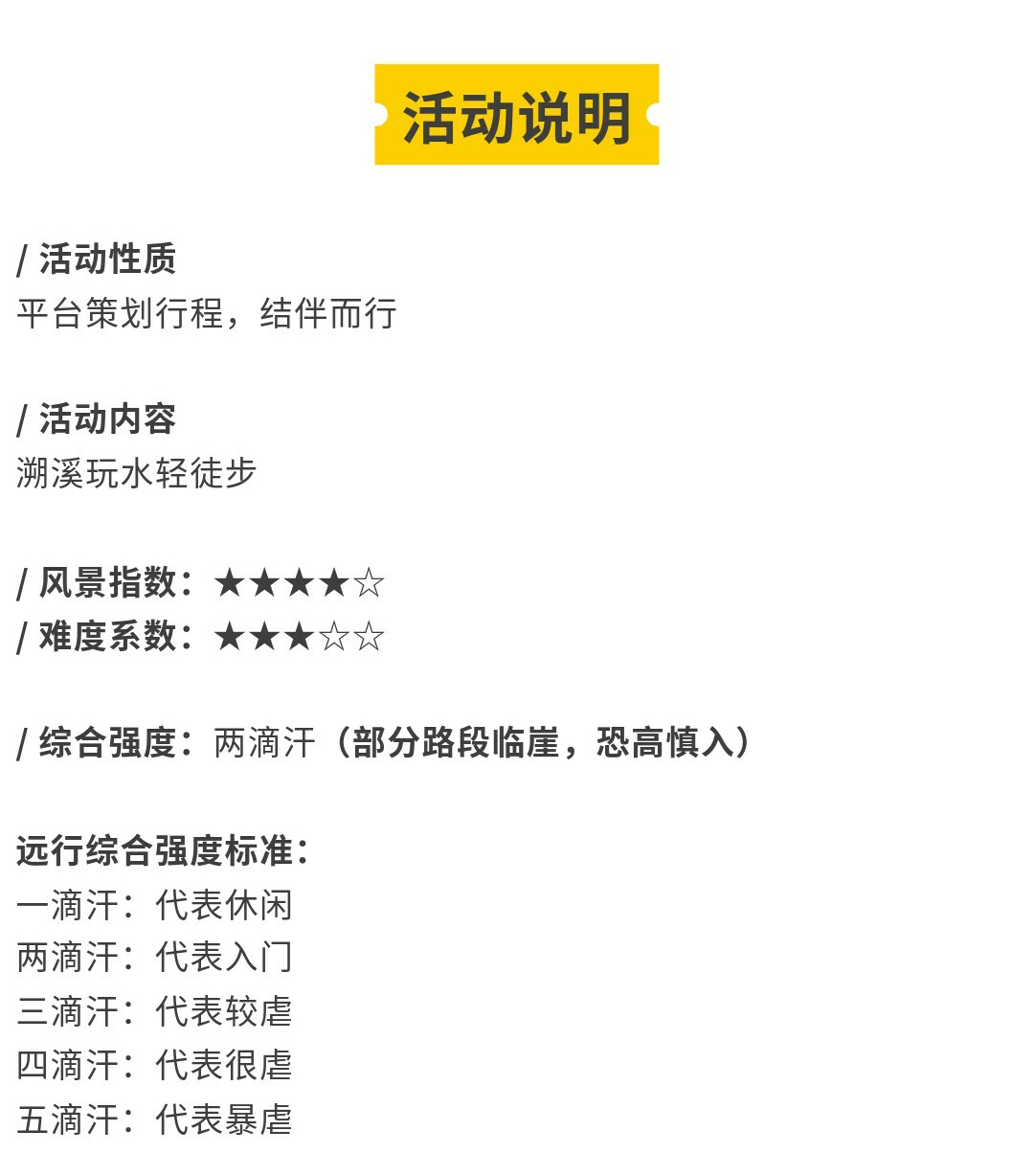 活动说明

/ 活动性质
平台策划行程，结伴而行

/ 活动内容
溯溪玩水轻徒步

/ 风景指数：★★★★☆
/ 难度系数：★★★☆☆

/ 综合强度：两滴汗（部分路段临崖，恐高慎入）

远行综合强度标准：
一滴汗：代表休闲
两滴汗：代表入门
三滴汗：代表较虐
四滴汗：代表很虐
五滴汗：代表暴虐